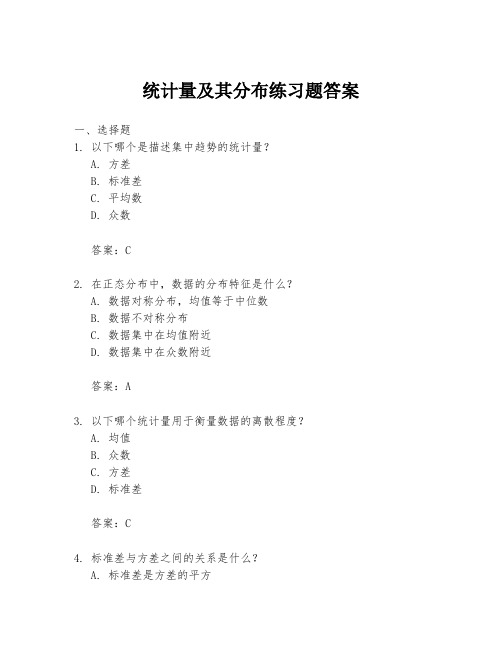 统计量及其分布练习题答案

一、选择题

1. 以下哪个是描述集中趋势的统计量？
A. 方差
B. 标准差
C. 平均数
D. 众数

答案：C

2. 在正态分布中，数据的分布特征是什么？
A. 数据对称分布，均值等于中位数
B. 数据不对称分布
C. 数据集中在均值附近
D. 数据集中在众数附近

答案：A

3. 以下哪个统计量用于衡量数据的离散程度？
A. 均值
B. 众数
C. 方差
D. 标准差

答案：C

4. 标准差与方差之间的关系是什么？
A. 标准差是方差的平方